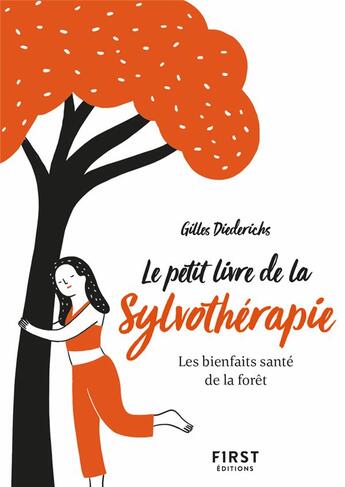 Gilles Diederichs

Le petit livre de la Sylvothérapie

Les bienfaits santé de la forêt

FIRST ÉDITIONS